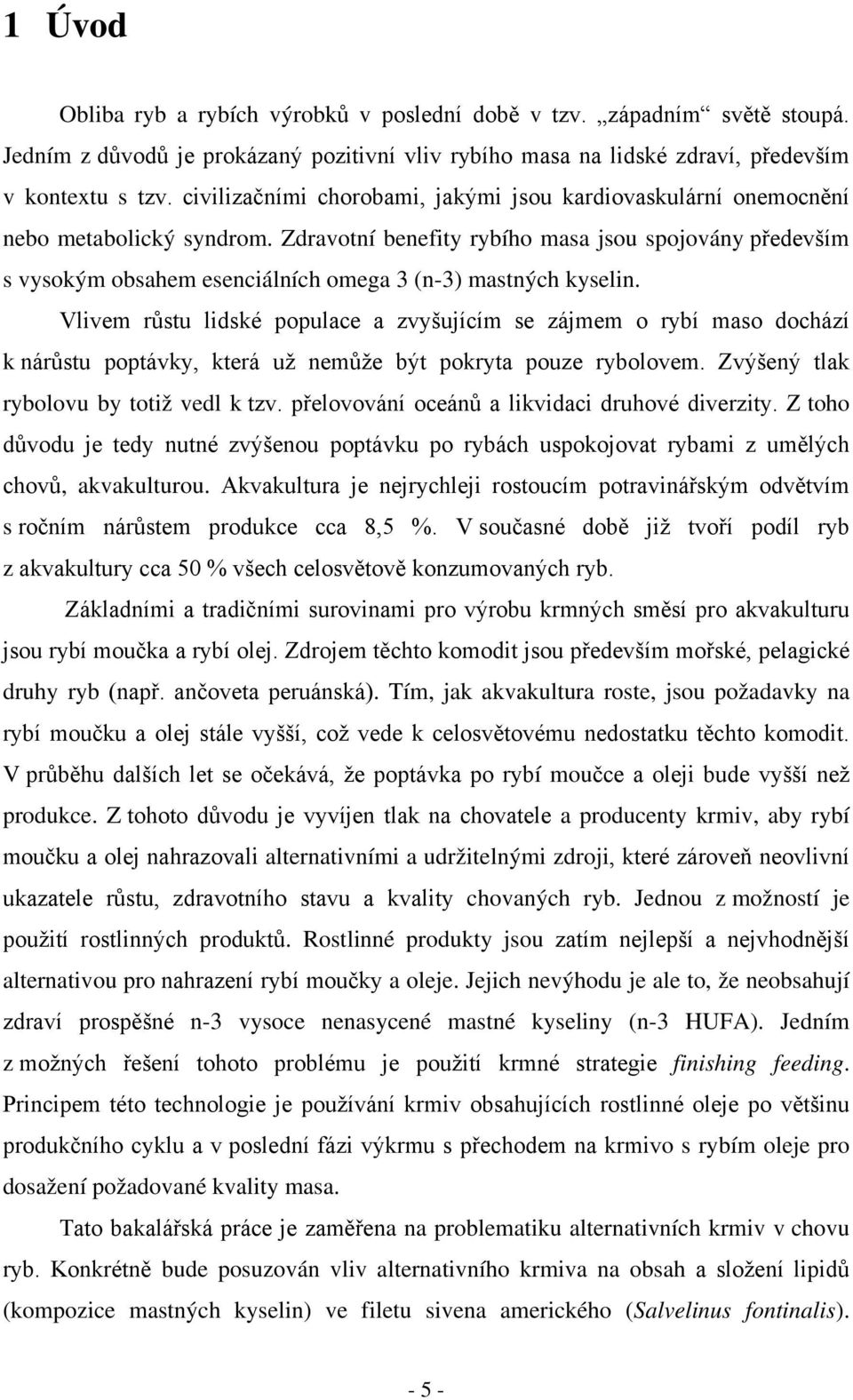 1 Úvod

Obliba ryb a rybích výrobků v poslední době v tzv. „západním“ světě stoupá. Jedním z důvodů je prokázaný pozitivní vliv rybího masa na lidské zdraví, především v kontextu s tzv. civilizačními chorobami, jakými jsou kardiovaskulární onemocnění nebo metabolický syndrom. Zdravotní benefity rybího masa jsou spojovány především s vysokým obsahem esenciálních omega 3 (n-3) mastných kyselin.

Vlivem růstu lidské populace a zvyšujícím se zájmem o rybí maso dochází k nárůstu poptávky, která už nemůže být pokryta pouze rybolovem. Zvýšený tlak rybolovu by totiž vedl k tzv. přelovování oceánů a likvidaci druhové diverzity. Z toho důvodu je tedy nutné zvýšenou poptávku po rybách uspokojovat rybami z umělých chovů, akvakulturou. Akvakultura je nejrychleji rostoucím potravinářským odvětvím s ročním nárůstem produkce cca 8,5 %. V současné době již tvoří podíl ryb z akvakultury cca 50 % všech celosvětově konzumovaných ryb.

Základními a tradičními surovinami pro výrobu krmných směsí pro akvakulturu jsou rybí moučka a rybí olej. Zdrojem těchto komodit jsou především mořské, pelagické druhy ryb (např. ančoveta peruánská). Tím, jak akvakultura roste, jsou požadavky na rybí moučku a olej stále vyšší, což vede k celosvětovému nedostatku těchto komodit. V průběhu dalších let se očekává, že poptávka po rybí moučce a oleji bude vyšší než produkce. Z tohoto důvodu je vyvíjen tlak na chovatele a producenty krmiv, aby rybí moučku a olej nahrazovali alternativními a udržitelnými zdroji, které zároveň neovlivní ukazatele růstu, zdravotního stavu a kvality chovaných ryb. Jednou z možností je použití rostlinných produktů. Rostlinné produkty jsou zatím nejlepší a nejvhodnější alternativou pro nahrazení rybí moučky a oleje. Jejich nevýhodu je ale to, že neobsahují zdraví prospěšné n-3 vysoce nenasycené mastné kyseliny (n-3 HUFA). Jedním z možných řešení tohoto problému je použití krmné strategie finishing feeding. Principem této technologie je používání krmiv obsahujících rostlinné oleje po většinu produkčního cyklu a v poslední fázi výkrmu s přechodem na krmivo s rybím oleje pro dosažení požadované kvality masa.

Tato bakalářská práce je zaměřena na problematiku alternativních krmiv v chovu ryb. Konkrétně bude posuzován vliv alternativního krmiva na obsah a složení lipidů (kompozice mastných kyselin) ve filetu sivena amerického (Salvelinus fontinalis).

- 5 -